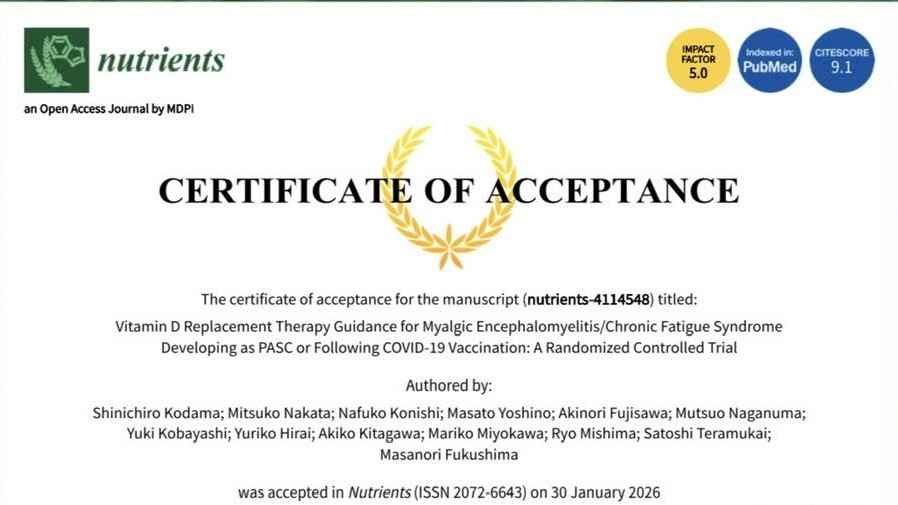 nutrients

an Open Access Journal by MDPI

IMPACT FACTOR 5.0

Indexed in: PubMed

CITESCORE 9.1

CERTIFICATE OF ACCEPTANCE

The certificate of acceptance for the manuscript (nutrients-4114548) titled:

Vitamin D Replacement Therapy Guidance for Myalgic Encephalomyelitis/Chronic Fatigue Syndrome Developing as PASC or Following COVID-19 Vaccination: A Randomized Controlled Trial

Authored by:

Shinichiro Kodama; Mitsuko Nakata; Nafuko Konishi; Masato Yoshino; Akinori Fujisawa; Mutsuo Naganuma; Yuki Kobayashi; Yuriko Hirai; Akiko Kitagawa; Mariko Miyokawa; Ryo Mishima; Satoshi Teramukai; Masanori Fukushima

was accepted in Nutrients (ISSN 2072-6643) on 30 January 2026